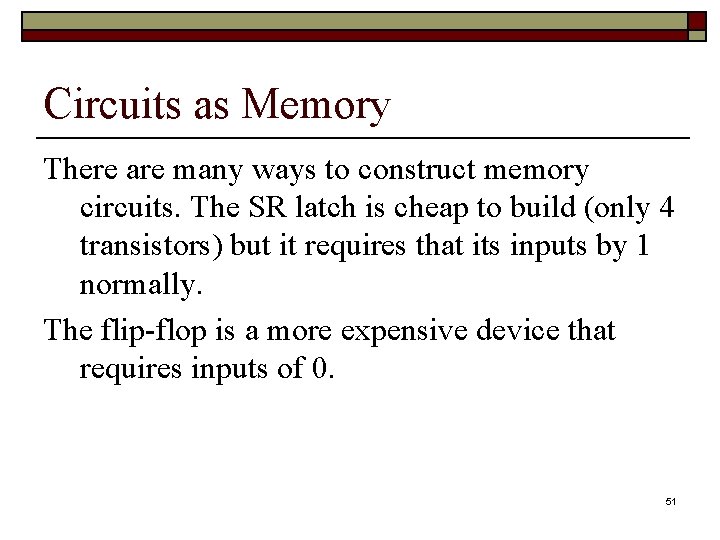 Circuits as Memory

There are many ways to construct memory circuits. The SR latch is cheap to build (only 4 transistors) but it requires that its inputs by 1 normally.

The flip-flop is a more expensive device that requires inputs of 0.

51